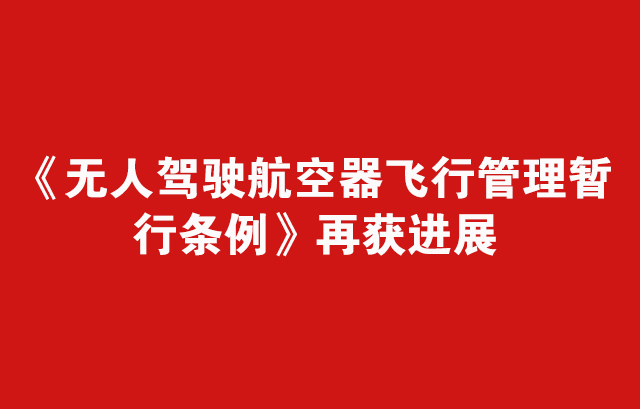 《无人驾驶航空器飞行管理暂行条例》再获进展